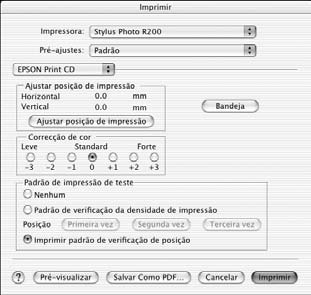 Imprimir

Impressora: Stylus Photo R200

Pré-ajustes: Padrão

EPSON Print CD

Ajustar posição de impressão
Horizontal 0.0 mm
Vertical 0.0 mm
Ajustar posição de impressão

Bandeja

Correcção de cor
Leve Standard Forte
-3 -2 -1 0 +1 +2 +3

Padrão de impressão de teste
Nenhum
Padrão de verificação da densidade de impressão
Posição Primeira vez Segunda vez Terceira vez
Imprimir padrão de verificação de posição

? Pré-visualizar Salvar Como PDF... Cancelar Imprimir